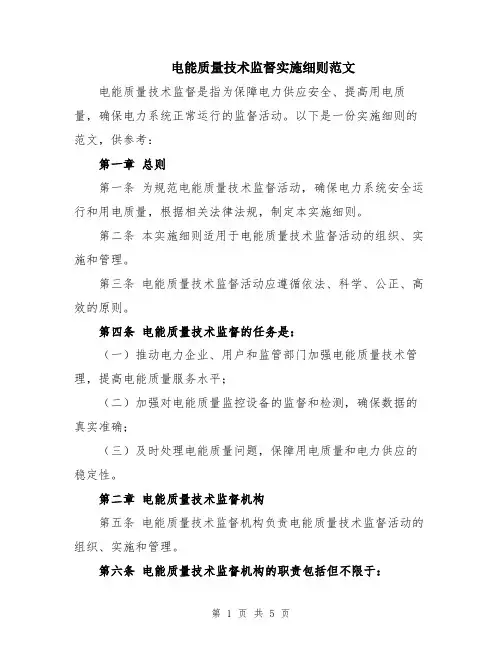 电能质量技术监督实施细则范文

电能质量技术监督是指为保障电力供应安全、提高用电质量，确保电力系统正常运行的监督活动。以下是一份实施细则的范文，供参考：

第一章 总则

第一条 为规范电能质量技术监督活动，确保电力系统安全运行和用电质量，根据相关法律法规，制定本实施细则。

第二条 本实施细则适用于电能质量技术监督活动的组织、实施和管理。

第三条 电能质量技术监督活动应遵循依法、科学、公正、高效的原则。

第四条 电能质量技术监督的任务是：

（一）推动电力企业、用户和监管部门加强电能质量技术管理，提高电能质量服务水平；

（二）加强对电能质量监控设备的监督和检测，确保数据的真实准确；

（三）及时处理电能质量问题，保障用电质量和电力供应的稳定性。

第二章 电能质量技术监督机构

第五条 电能质量技术监督机构负责电能质量技术监督活动的组织、实施和管理。

第六条 电能质量技术监督机构的职责包括但不限于：

第 1 页 共 5 页